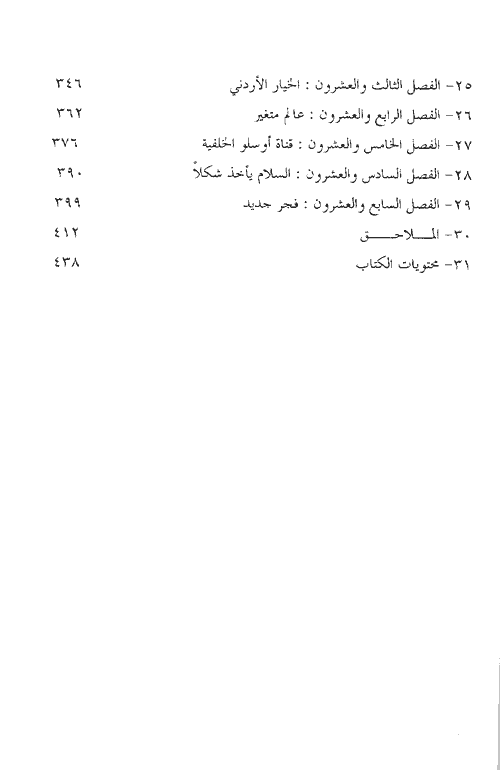 ٢٥- الفصل الثالث والعشرون : الخيار الأردني ٣٤٦
٢٦- الفصل الرابع والعشرون : عالم متغير ٣٦٢
٢٧- الفصل الخامس والعشرون : قناة أوسلو الخلفية ٣٧٦
٢٨- الفصل السادس والعشرون : السلام يأخذ شكلاً ٣٩٠
٢٩- الفصل السابع والعشرون : فجر جديد ٣٩٩
٣٠- الملاحق ٤١٢
٣١- محتويات الكتاب ٤٣٨